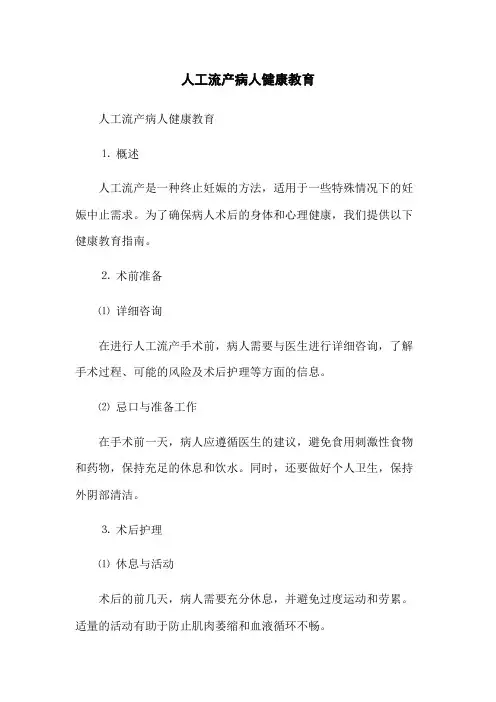 人工流产病人健康教育

人工流产病人健康教育

1. 概述

人工流产是一种终止妊娠的方法，适用于一些特殊情况下的妊娠中止需求。为了确保病人术后的身体和心理健康，我们提供以下健康教育指南。

2. 术前准备

⑴ 详细咨询

在进行人工流产手术前，病人需要与医生进行详细咨询，了解手术过程、可能的风险及术后护理等方面的信息。

⑵ 忌口与准备工作

在手术前一天，病人应遵循医生的建议，避免食用刺激性食物和药物，保持充足的休息和饮水。同时，还要做好个人卫生，保持外阴部清洁。

3. 术后护理

⑴ 休息与活动

术后的前几天，病人需要充分休息，并避免过度运动和劳累。适量的活动有助于防止肌肉萎缩和血液循环不畅。